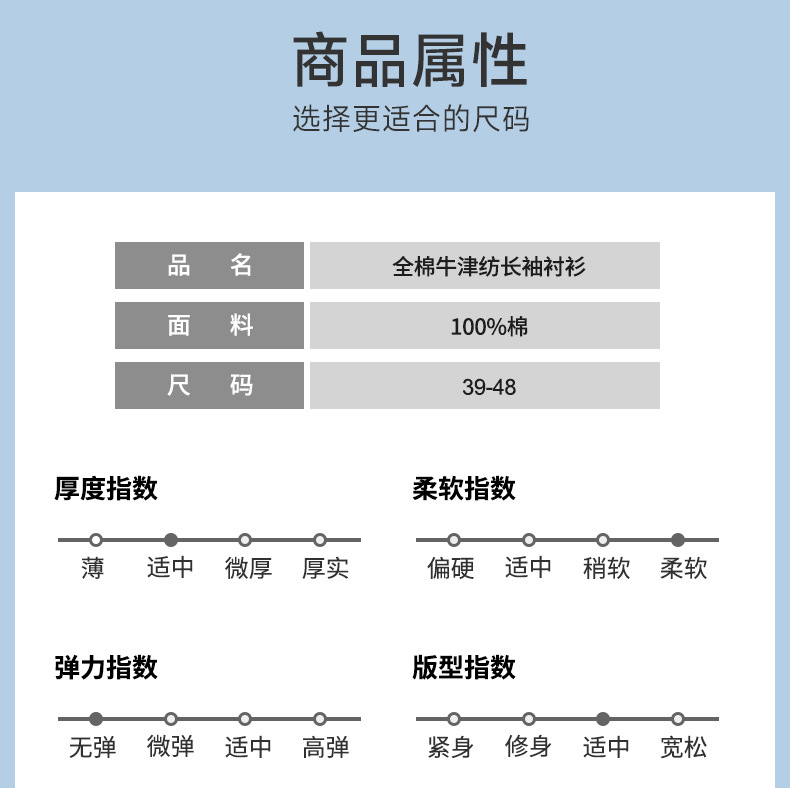 商品属性

选择更适合的尺码

| 品　名 | 全棉牛津纺长袖衬衫 |
|---|---|
| 面　料 | 100%棉 |
| 尺　码 | 39-48 |

厚度指数

薄　适中　微厚　厚实

柔软指数

偏硬　适中　稍软　柔软

弹力指数

无弹　微弹　适中　高弹

版型指数

紧身　修身　适中　宽松